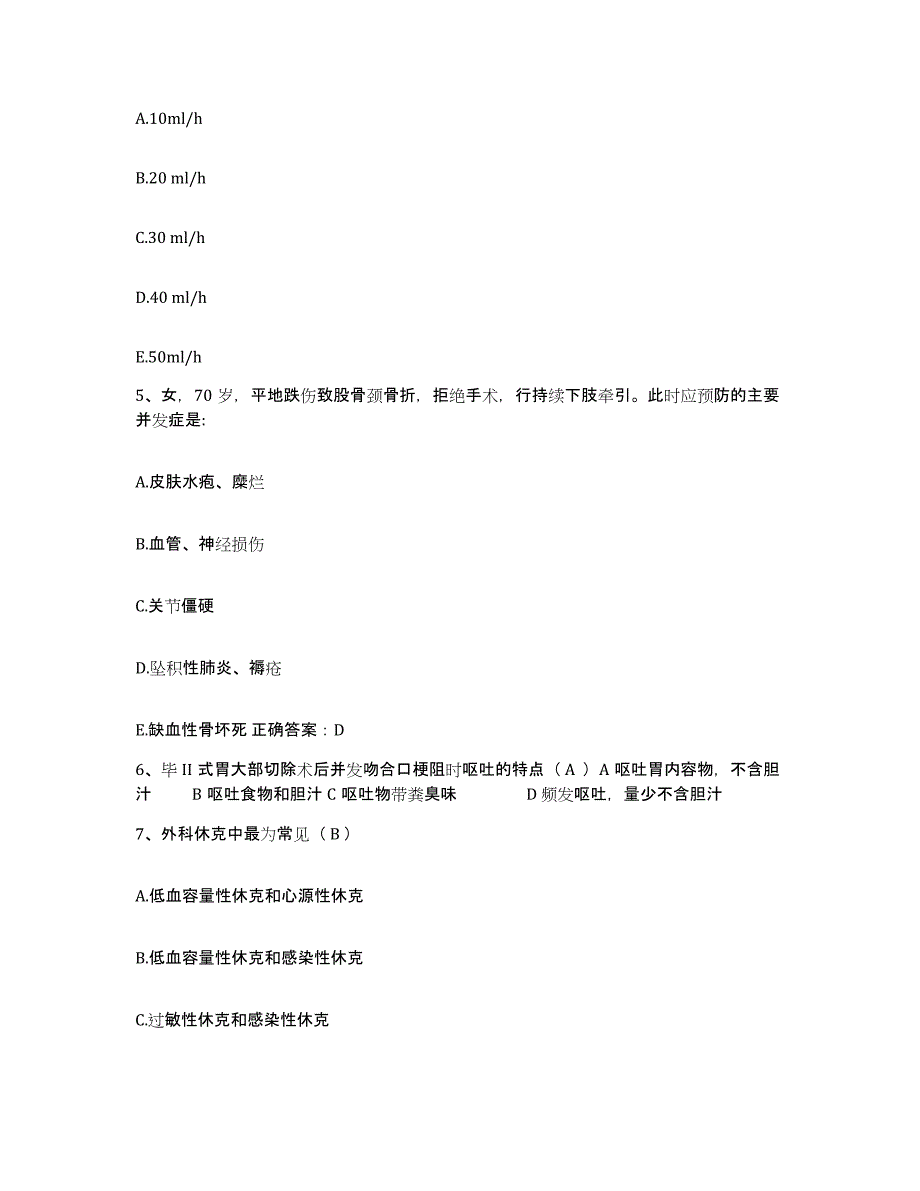 A.10ml/h

B.20 ml/h

C.30 ml/h

D.40 ml/h

E.50ml/h

5、女，70 岁，平地跌伤致股骨颈骨折，拒绝手术，行持续下肢牵引。此时应预防的主要并发症是:

A.皮肤水疱、糜烂

B.血管、神经损伤

C.关节僵硬

D.坠积性肺炎、褥疮

E.缺血性骨坏死 正确答案：D

6、毕 II 式胃大部切除术后并发吻合口梗阻时呕吐的特点（ A ）A 呕吐胃内容物，不含胆汁 B 呕吐食物和胆汁 C 呕吐物带粪臭味 D 频发呕吐，量少不含胆汁

7、外科休克中最为常见（ B ）

A.低血容量性休克和心源性休克

B.低血容量性休克和感染性休克

C.过敏性休克和感染性休克